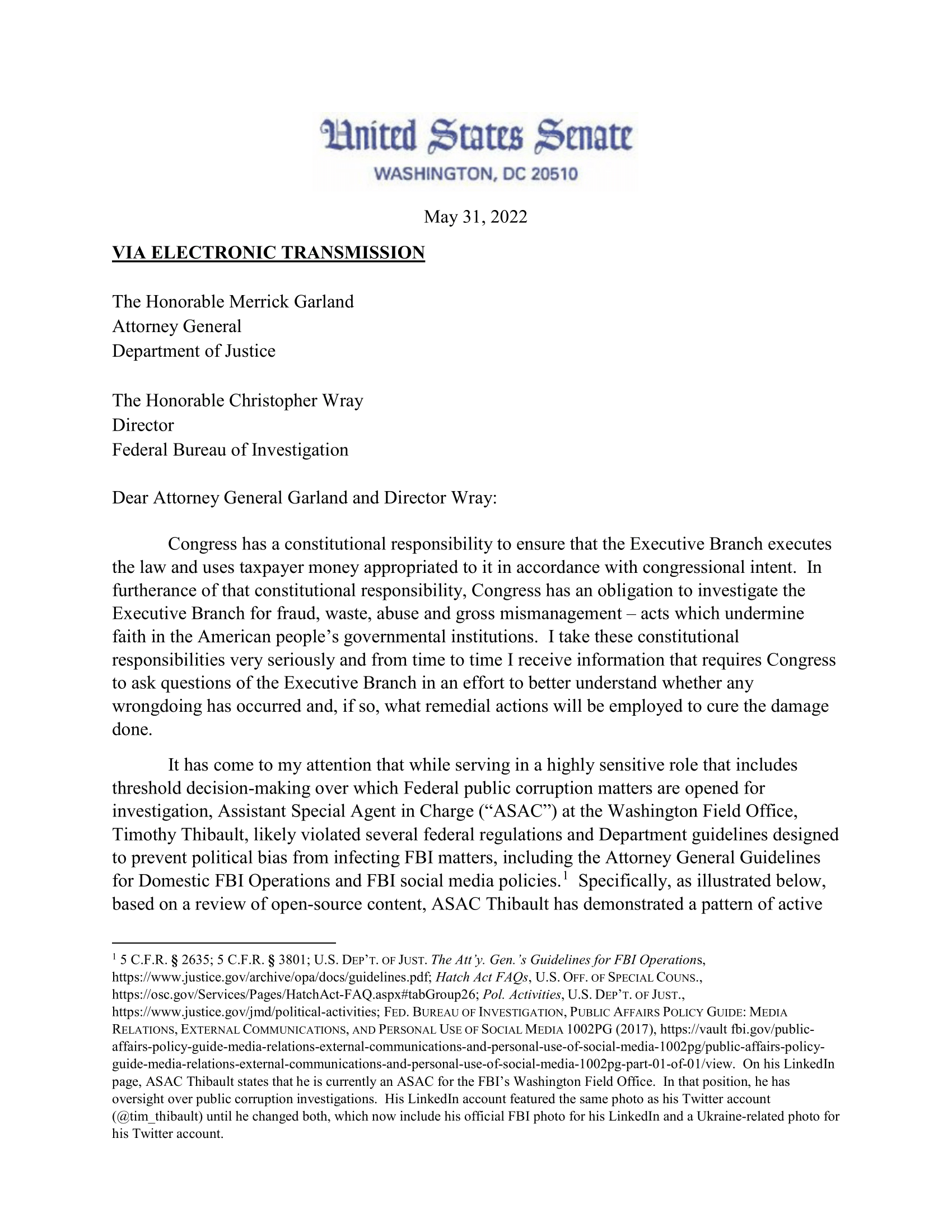 United States Senate
WASHINGTON, DC 20510

May 31, 2022

VIA ELECTRONIC TRANSMISSION

The Honorable Merrick Garland
Attorney General
Department of Justice

The Honorable Christopher Wray
Director
Federal Bureau of Investigation

Dear Attorney General Garland and Director Wray:

Congress has a constitutional responsibility to ensure that the Executive Branch executes the law and uses taxpayer money appropriated to it in accordance with congressional intent. In furtherance of that constitutional responsibility, Congress has an obligation to investigate the Executive Branch for fraud, waste, abuse and gross mismanagement – acts which undermine faith in the American people's governmental institutions. I take these constitutional responsibilities very seriously and from time to time I receive information that requires Congress to ask questions of the Executive Branch in an effort to better understand whether any wrongdoing has occurred and, if so, what remedial actions will be employed to cure the damage done.

It has come to my attention that while serving in a highly sensitive role that includes threshold decision-making over which Federal public corruption matters are opened for investigation, Assistant Special Agent in Charge ("ASAC") at the Washington Field Office, Timothy Thibault, likely violated several federal regulations and Department guidelines designed to prevent political bias from infecting FBI matters, including the Attorney General Guidelines for Domestic FBI Operations and FBI social media policies.$^1$ Specifically, as illustrated below, based on a review of open-source content, ASAC Thibault has demonstrated a pattern of active

$^1$ 5 C.F.R. § 2635; 5 C.F.R. § 3801; U.S. DEP'T. OF JUST. The Att'y. Gen.'s Guidelines for FBI Operations, https://www.justice.gov/archive/opa/docs/guidelines.pdf; Hatch Act FAQs, U.S. OFF. OF SPECIAL COUNS., https://osc.gov/Services/Pages/HatchAct-FAQ.aspx#tabGroup26; Pol. Activities, U.S. DEP'T. OF JUST., https://www.justice.gov/jmd/political-activities; FED. BUREAU OF INVESTIGATION, PUBLIC AFFAIRS POLICY GUIDE: MEDIA RELATIONS, EXTERNAL COMMUNICATIONS, AND PERSONAL USE OF SOCIAL MEDIA 1002PG (2017), https://vault fbi.gov/public-affairs-policy-guide-media-relations-external-communications-and-personal-use-of-social-media-1002pg/public-affairs-policy-guide-media-relations-external-communications-and-personal-use-of-social-media-1002pg-part-01-of-01/view. On his LinkedIn page, ASAC Thibault states that he is currently an ASAC for the FBI's Washington Field Office. In that position, he has oversight over public corruption investigations. His LinkedIn account featured the same photo as his Twitter account (@tim_thibault) until he changed both, which now include his official FBI photo for his LinkedIn and a Ukraine-related photo for his Twitter account.